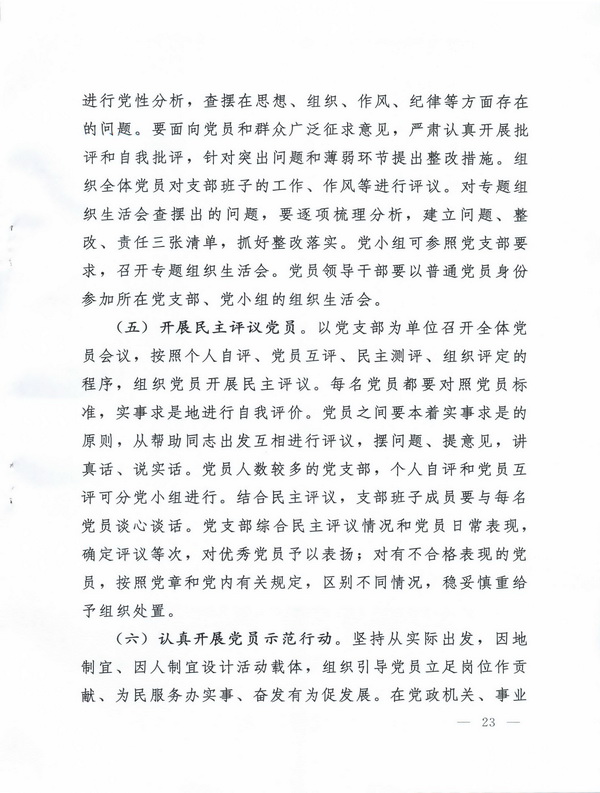 进行党性分析，查摆在思想、组织、作风、纪律等方面存在的问题。要面向党员和群众广泛征求意见，严肃认真开展批评和自我批评，针对突出问题和薄弱环节提出整改措施。组织全体党员对支部班子的工作、作风等进行评议。对专题组织生活会查摆出的问题，要逐项梳理分析，建立问题、整改、责任三张清单，抓好整改落实。党小组可参照党支部要求，召开专题组织生活会。党员领导干部要以普通党员身份参加所在党支部、党小组的组织生活会。

（五）开展民主评议党员。以党支部为单位召开全体党员会议，按照个人自评、党员互评、民主测评、组织评定的程序，组织党员开展民主评议。每名党员都要对照党员标准，实事求是地进行自我评价。党员之间要本着实事求是的原则，从帮助同志出发互相进行评议，摆问题、提意见，讲真话、说实话。党员人数较多的党支部，个人自评和党员互评可分党小组进行。结合民主评议，支部班子成员要与每名党员谈心谈话。党支部综合民主评议情况和党员日常表现，确定评议等次，对优秀党员予以表扬；对有不合格表现的党员，按照党章和党内有关规定，区别不同情况，稳妥慎重给予组织处置。

（六）认真开展党员示范行动。坚持从实际出发，因地制宜、因人制宜设计活动载体，组织引导党员立足岗位作贡献、为民服务办实事、奋发有为促发展。在党政机关、事业

— 23 —